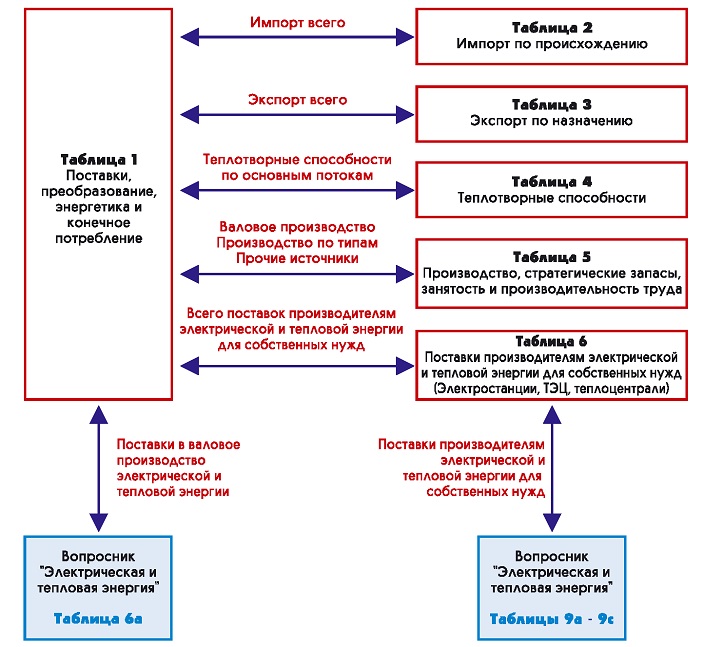 Таблица 1
Поставки, преобразование, энергетика и конечное потребление

Импорт всего

Таблица 2
Импорт по происхождению

Экспорт всего

Таблица 3
Экспорт по назначению

Теплотворные способности по основным потокам

Таблица 4
Теплотворные способности

Валовое производство
Производство по типам
Прочие источники

Таблица 5
Производство, стратегические запасы, занятость и производительность труда

Всего поставок производителям электрической и тепловой энергии для собственных нужд

Таблица 6
Поставки производителям электрической и тепловой энергии для собственных нужд (Электростанции, ТЭЦ, теплоцентрали)

Поставки в валовое производство электрической и тепловой энергии

Поставки производителям электрической и тепловой энергии для собственных нужд

Вопросник "Электрическая и тепловая энергия"

Таблица 6а

Вопросник "Электрическая и тепловая энергия"

Таблицы 9а - 9с